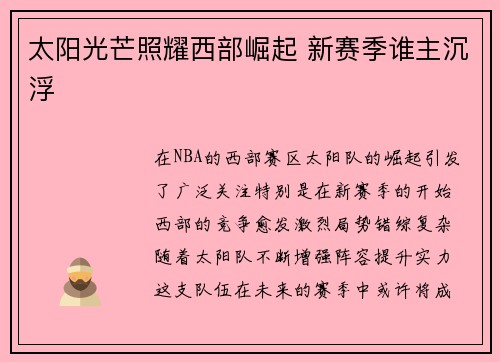 太阳光芒照耀西部崛起 新赛季谁主沉浮

在NBA的西部赛区太阳队的崛起引发了广泛关注特别是在新赛季的开始西部的竞争愈发激烈局势错综复杂随着太阳队不断增强阵容提升实力这支队伍在未来的赛季中或许将成